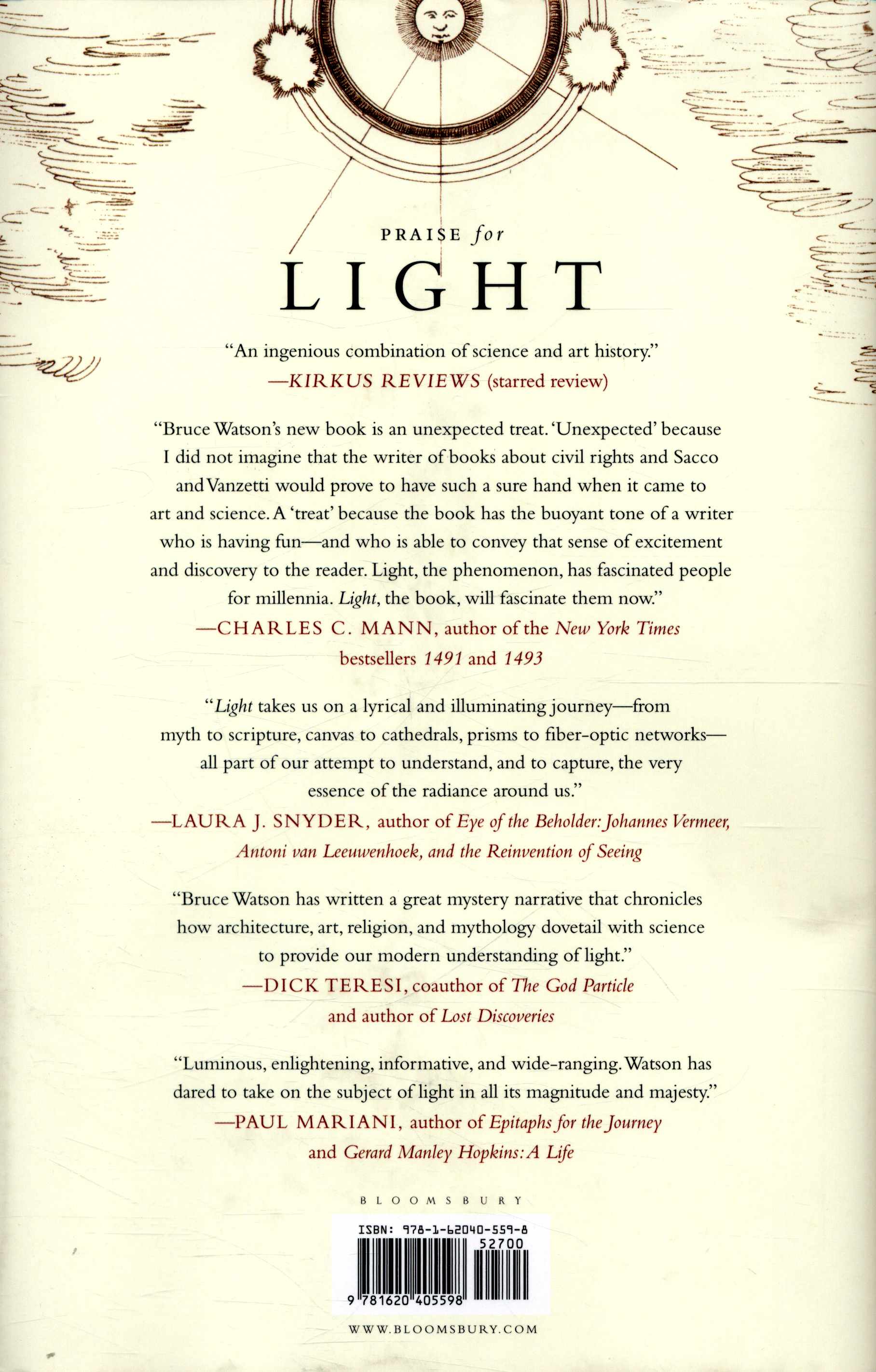 PRAISE for

LIGHT

"An ingenious combination of science and art history."
—KIRKUS REVIEWS (starred review)

"Bruce Watson's new book is an unexpected treat. 'Unexpected' because I did not imagine that the writer of books about civil rights and Sacco and Vanzetti would prove to have such a sure hand when it came to art and science. A 'treat' because the book has the buoyant tone of a writer who is having fun—and who is able to convey that sense of excitement and discovery to the reader. Light, the phenomenon, has fascinated people for millennia. Light, the book, will fascinate them now."
—CHARLES C. MANN, author of the New York Times bestsellers 1491 and 1493

"Light takes us on a lyrical and illuminating journey—from myth to scripture, canvas to cathedrals, prisms to fiber-optic networks—all part of our attempt to understand, and to capture, the very essence of the radiance around us."
—LAURA J. SNYDER, author of Eye of the Beholder: Johannes Vermeer, Antoni van Leeuwenhoek, and the Reinvention of Seeing

"Bruce Watson has written a great mystery narrative that chronicles how architecture, art, religion, and mythology dovetail with science to provide our modern understanding of light."
—DICK TERESI, coauthor of The God Particle and author of Lost Discoveries

"Luminous, enlightening, informative, and wide-ranging. Watson has dared to take on the subject of light in all its magnitude and majesty."
—PAUL MARIANI, author of Epitaphs for the Journey and Gerard Manley Hopkins: A Life

BLOOMSBURY

ISBN: 978-1-62040-559-8
52700
9 781620 405598

WWW.BLOOMSBURY.COM